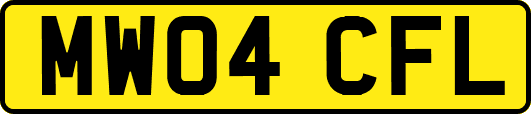 MW04 CFL